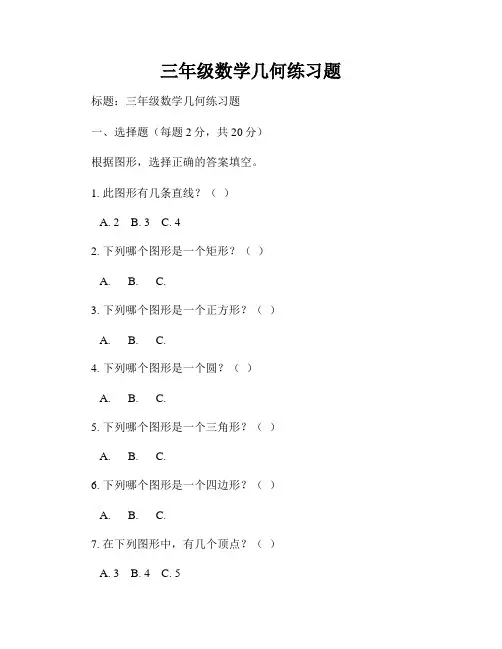 三年级数学几何练习题

标题：三年级数学几何练习题

一、选择题（每题 2 分，共 20 分）

根据图形，选择正确的答案填空。

1. 此图形有几条直线？（ ）

A. 2 B. 3 C. 4

2. 下列哪个图形是一个矩形？（ ）

A. B. C.

3. 下列哪个图形是一个正方形？（ ）

A. B. C.

4. 下列哪个图形是一个圆？（ ）

A. B. C.

5. 下列哪个图形是一个三角形？（ ）

A. B. C.

6. 下列哪个图形是一个四边形？（ ）

A. B. C.

7. 在下列图形中，有几个顶点？（ ）

A. 3 B. 4 C. 5